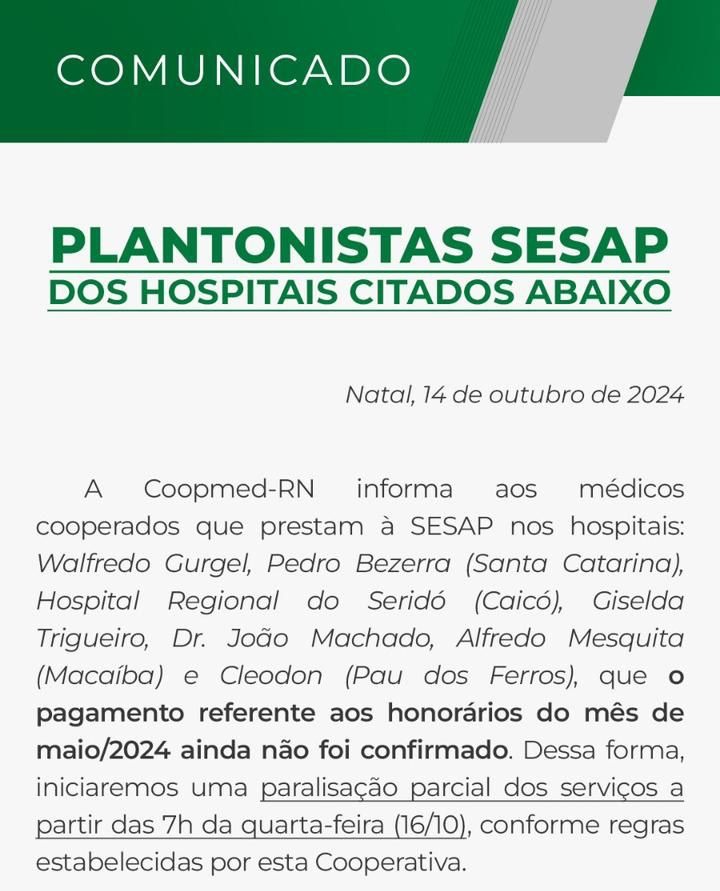 COMUNICADO

PLANTONISTAS SESAP
DOS HOSPITAIS CITADOS ABAIXO

Natal, 14 de outubro de 2024

A Coopmed-RN informa aos médicos cooperados que prestam à SESAP nos hospitais: Walfredo Gurgel, Pedro Bezerra (Santa Catarina), Hospital Regional do Seridó (Caicó), Giselda Trigueiro, Dr. João Machado, Alfredo Mesquita (Macaíba) e Cleodon (Pau dos Ferros), que o pagamento referente aos honorários do mês de maio/2024 ainda não foi confirmado. Dessa forma, iniciaremos uma paralisação parcial dos serviços a partir das 7h da quarta-feira (16/10), conforme regras estabelecidas por esta Cooperativa.